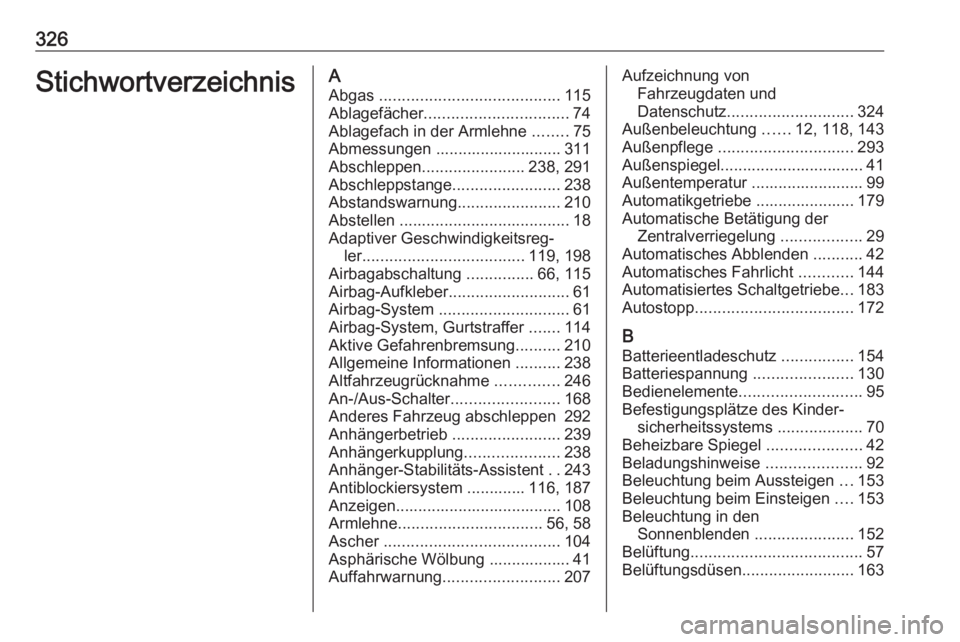 326

Stichwortverzeichnis

A
Abgas ........................................ 115
Ablagefächer................................ 74
Ablagefach in der Armlehne ........ 75
Abmessungen ............................ 311
Abschleppen....................... 238, 291
Abschleppstange........................ 238
Abstandswarnung....................... 210
Abstellen ...................................... 18
Adaptiver Geschwindigkeitsregler.................................... 119, 198
Airbagabschaltung ............... 66, 115
Airbag-Aufkleber........................... 61
Airbag-System ............................. 61
Airbag-System, Gurtstraffer ....... 114
Aktive Gefahrenbremsung.......... 210
Allgemeine Informationen .......... 238
Altfahrzeugrücknahme .............. 246
An-/Aus-Schalter........................ 168
Anderes Fahrzeug abschleppen 292
Anhängerbetrieb ........................ 239
Anhängerkupplung..................... 238
Anhänger-Stabilitäts-Assistent . . 243
Antiblockiersystem ............. 116, 187
Anzeigen..................................... 108
Armlehne................................ 56, 58
Ascher ....................................... 104
Asphärische Wölbung .................. 41
Auffahrwarnung.......................... 207
Aufzeichnung von Fahrzeugdaten und Datenschutz............................ 324
Außenbeleuchtung ...... 12, 118, 143
Außenpflege .............................. 293
Außenspiegel................................ 41
Außentemperatur ......................... 99
Automatikgetriebe ...................... 179
Automatische Betätigung der Zentralverriegelung .................. 29
Automatisches Abblenden ........... 42
Automatisches Fahrlicht ............ 144
Automatisiertes Schaltgetriebe... 183
Autostopp................................... 172

B
Batterieentladeschutz ................ 154
Batteriespannung ...................... 130
Bedienelemente........................... 95
Befestigungsplätze des Kindersicherheitssystems ................... 70
Beheizbare Spiegel ..................... 42
Beladungshinweise ..................... 92
Beleuchtung beim Aussteigen ... 153
Beleuchtung beim Einsteigen .... 153
Beleuchtung in den Sonnenblenden ...................... 152
Belüftung...................................... 57
Belüftungsdüsen......................... 163

carmanualsonline.info